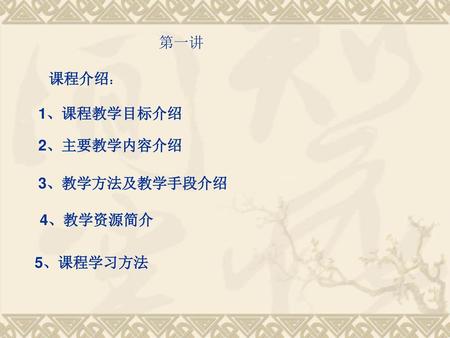 第一讲

课程介绍：

1、课程教学目标介绍

2、主要教学内容介绍

3、教学方法及教学手段介绍

4、教学资源简介

5、课程学习方法